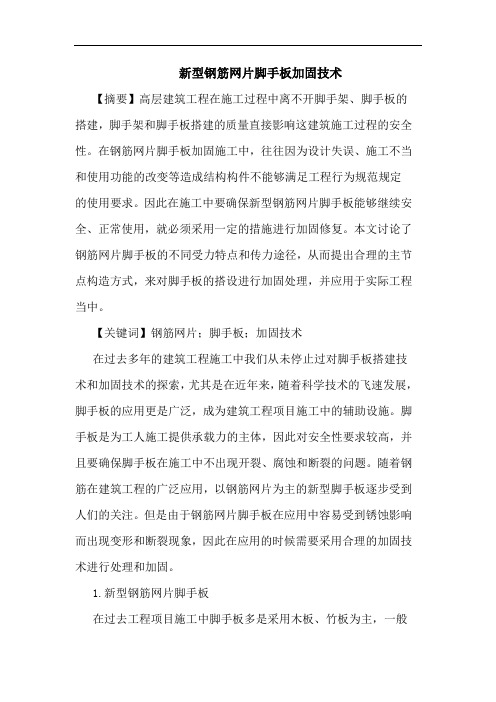 新型钢筋网片脚手板加固技术

【摘要】高层建筑工程在施工过程中离不开脚手架、脚手板的搭建，脚手架和脚手板搭建的质量直接影响这建筑施工过程的安全性。在钢筋网片脚手板加固施工中，往往因为设计失误、施工不当和使用功能的改变等造成结构构件不能够满足工程行为规范规定的使用要求。因此在施工中要确保新型钢筋网片脚手板能够继续安全、正常使用，就必须采用一定的措施进行加固修复。本文讨论了钢筋网片脚手板的不同受力特点和传力途径，从而提出合理的主节点构造方式，来对脚手板的搭设进行加固处理，并应用于实际工程当中。

【关键词】钢筋网片；脚手板；加固技术

在过去多年的建筑工程施工中我们从未停止过对脚手板搭建技术和加固技术的探索，尤其是在近年来，随着科学技术的飞速发展，脚手板的应用更是广泛，成为建筑工程项目施工中的辅助设施。脚手板是为工人施工提供承载力的主体，因此对安全性要求较高，并且要确保脚手板在施工中不出现开裂、腐蚀和断裂的问题。随着钢筋在建筑工程的广泛应用，以钢筋网片为主的新型脚手板逐步受到人们的关注。但是由于钢筋网片脚手板在应用中容易受到锈蚀影响而出现变形和断裂现象，因此在应用的时候需要采用合理的加固技术进行处理和加固。

1. 新型钢筋网片脚手板

在过去工程项目施工中脚手板多是采用木板、竹板为主，一般